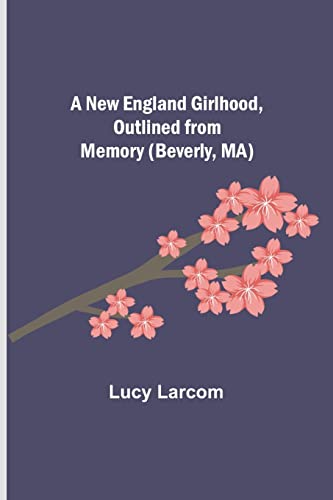 A New England Girlhood, Outlined from Memory (Beverly, MA)

Lucy Larcom